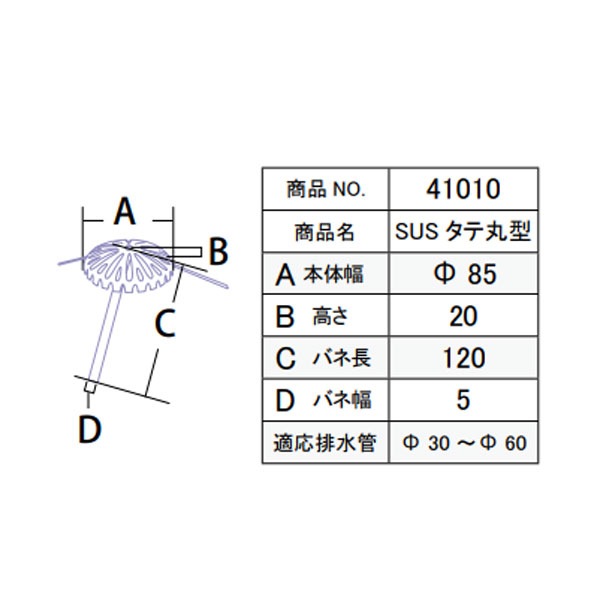 A
B
C
D

| 商品 NO. | 41010 |
|---|---|
| 商品名 | SUS タテ丸型 |
| A 本体幅 | Φ 85 |
| B 高さ | 20 |
| C バネ長 | 120 |
| D バネ幅 | 5 |
| 適応排水管 | Φ 30 ～Φ 60 |